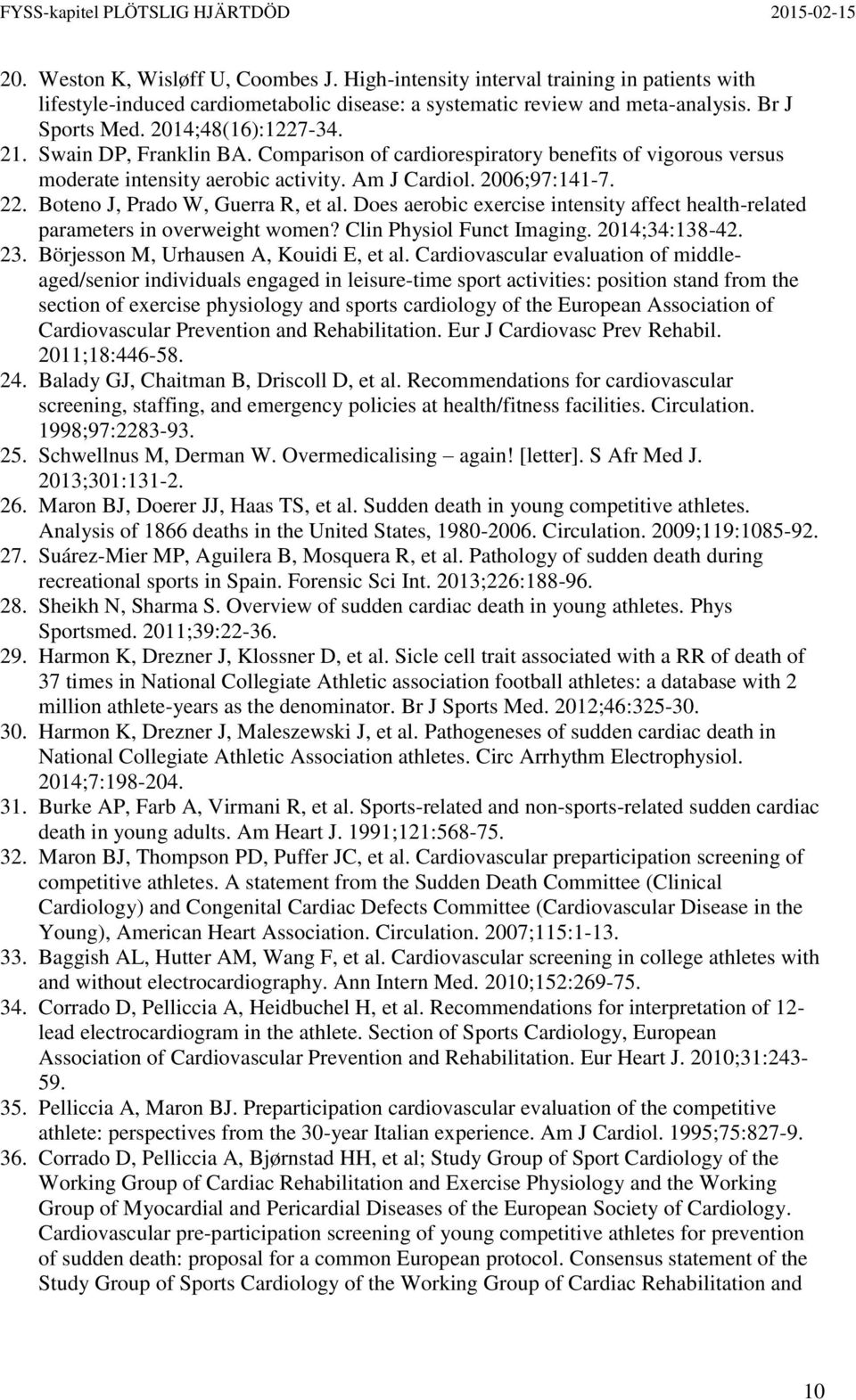 FYSS-kapitel PLÖTSLIG HJÄRTDÖD 2015-02-15

20. Weston K, Wisløff U, Coombes J. High-intensity interval training in patients with lifestyle-induced cardiometabolic disease: a systematic review and meta-analysis. Br J Sports Med. 2014;48(16):1227-34.
21. Swain DP, Franklin BA. Comparison of cardiorespiratory benefits of vigorous versus moderate intensity aerobic activity. Am J Cardiol. 2006;97:141-7.
22. Boteno J, Prado W, Guerra R, et al. Does aerobic exercise intensity affect health-related parameters in overweight women? Clin Physiol Funct Imaging. 2014;34:138-42.
23. Börjesson M, Urhausen A, Kouidi E, et al. Cardiovascular evaluation of middle-aged/senior individuals engaged in leisure-time sport activities: position stand from the section of exercise physiology and sports cardiology of the European Association of Cardiovascular Prevention and Rehabilitation. Eur J Cardiovasc Prev Rehabil. 2011;18:446-58.
24. Balady GJ, Chaitman B, Driscoll D, et al. Recommendations for cardiovascular screening, staffing, and emergency policies at health/fitness facilities. Circulation. 1998;97:2283-93.
25. Schwellnus M, Derman W. Overmedicalising – again! [letter]. S Afr Med J. 2013;301:131-2.
26. Maron BJ, Doerer JJ, Haas TS, et al. Sudden death in young competitive athletes. Analysis of 1866 deaths in the United States, 1980-2006. Circulation. 2009;119:1085-92.
27. Suárez-Mier MP, Aguilera B, Mosquera R, et al. Pathology of sudden death during recreational sports in Spain. Forensic Sci Int. 2013;226:188-96.
28. Sheikh N, Sharma S. Overview of sudden cardiac death in young athletes. Phys Sportsmed. 2011;39:22-36.
29. Harmon K, Drezner J, Klossner D, et al. Sicle cell trait associated with a RR of death of 37 times in National Collegiate Athletic association football athletes: a database with 2 million athlete-years as the denominator. Br J Sports Med. 2012;46:325-30.
30. Harmon K, Drezner J, Maleszewski J, et al. Pathogeneses of sudden cardiac death in National Collegiate Athletic Association athletes. Circ Arrhythm Electrophysiol. 2014;7:198-204.
31. Burke AP, Farb A, Virmani R, et al. Sports-related and non-sports-related sudden cardiac death in young adults. Am Heart J. 1991;121:568-75.
32. Maron BJ, Thompson PD, Puffer JC, et al. Cardiovascular preparticipation screening of competitive athletes. A statement from the Sudden Death Committee (Clinical Cardiology) and Congenital Cardiac Defects Committee (Cardiovascular Disease in the Young), American Heart Association. Circulation. 2007;115:1-13.
33. Baggish AL, Hutter AM, Wang F, et al. Cardiovascular screening in college athletes with and without electrocardiography. Ann Intern Med. 2010;152:269-75.
34. Corrado D, Pelliccia A, Heidbuchel H, et al. Recommendations for interpretation of 12-lead electrocardiogram in the athlete. Section of Sports Cardiology, European Association of Cardiovascular Prevention and Rehabilitation. Eur Heart J. 2010;31:243-59.
35. Pelliccia A, Maron BJ. Preparticipation cardiovascular evaluation of the competitive athlete: perspectives from the 30-year Italian experience. Am J Cardiol. 1995;75:827-9.
36. Corrado D, Pelliccia A, Bjørnstad HH, et al; Study Group of Sport Cardiology of the Working Group of Cardiac Rehabilitation and Exercise Physiology and the Working Group of Myocardial and Pericardial Diseases of the European Society of Cardiology. Cardiovascular pre-participation screening of young competitive athletes for prevention of sudden death: proposal for a common European protocol. Consensus statement of the Study Group of Sports Cardiology of the Working Group of Cardiac Rehabilitation and

10